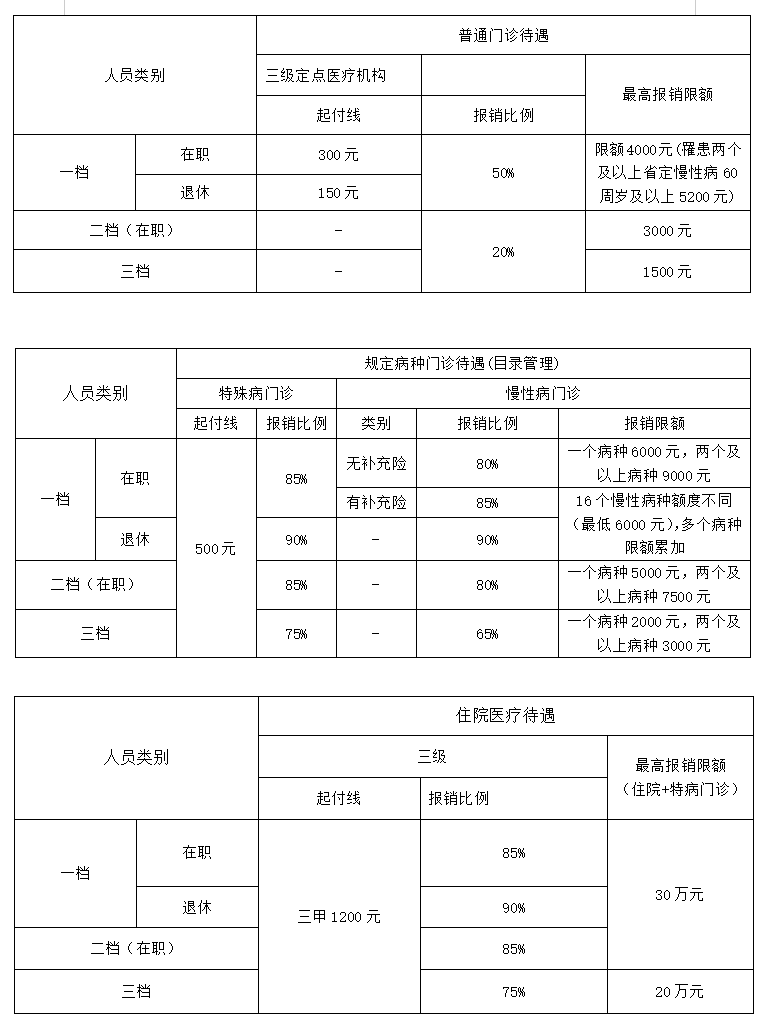 | 人员类别 | | 普通门诊待遇 | | |
|---|---|---|---|---|
| | | 三级定点医疗机构 | | 最高报销限额 |
| | | 起付线 | 报销比例 | |
| 一档 | 在职 | 300 元 | 50% | 限额 4000 元(罹患两个及以上省定慢性病 60 周岁及以上 5200 元) |
| | 退休 | 150 元 | | |
| 二档（在职） | | - | 20% | 3000 元 |
| 三档 | | - | | 1500 元 |

| 人员类别 | | 规定病种门诊待遇(目录管理) | | | | |
|---|---|---|---|---|---|---|
| | | 特殊病门诊 | | 慢性病门诊 | | |
| | | 起付线 | 报销比例 | 类别 | 报销比例 | 报销限额 |
| 一档 | 在职 | 500 元 | 85% | 无补充险 | 80% | 一个病种 6000 元，两个及以上病种 9000 元 |
| | | | | 有补充险 | 85% | 16 个慢性病种额度不同（最低 6000 元）,多个病种限额累加 |
| | 退休 | | 90% | - | 90% | |
| 二档（在职） | | | 85% | - | 80% | 一个病种 5000 元，两个及以上病种 7500 元 |
| 三档 | | | 75% | - | 65% | 一个病种 2000 元，两个及以上病种 3000 元 |

| 人员类别 | | 住院医疗待遇 | | |
|---|---|---|---|---|
| | | 三级 | | 最高报销限额（住院+特病门诊） |
| | | 起付线 | 报销比例 | |
| 一档 | 在职 | 三甲 1200 元 | 85% | 30 万元 |
| | 退休 | | 90% | |
| 二档（在职） | | | 85% | |
| 三档 | | | 75% | 20 万元 |